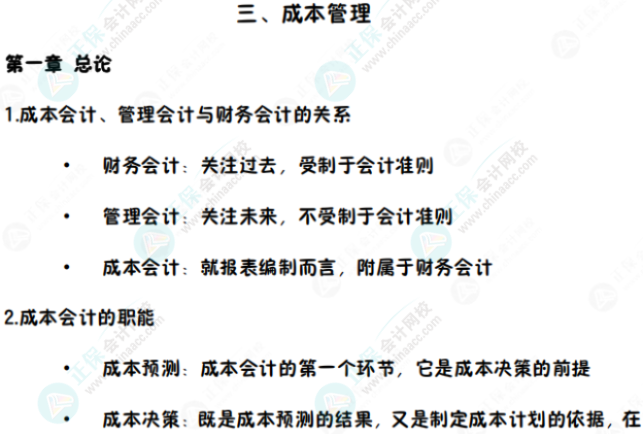 三、成本管理

第一章 总论

1.成本会计、管理会计与财务会计的关系

• 财务会计：关注过去，受制于会计准则

• 管理会计：关注未来，不受制于会计准则

• 成本会计：就报表编制而言，附属于财务会计

2.成本会计的职能

• 成本预测：成本会计的第一个环节，它是成本决策的前提

• 成本决策：既是成本预测的结果，又是制定成本计划的依据，在

正保会计网校
www.chinaacc.com